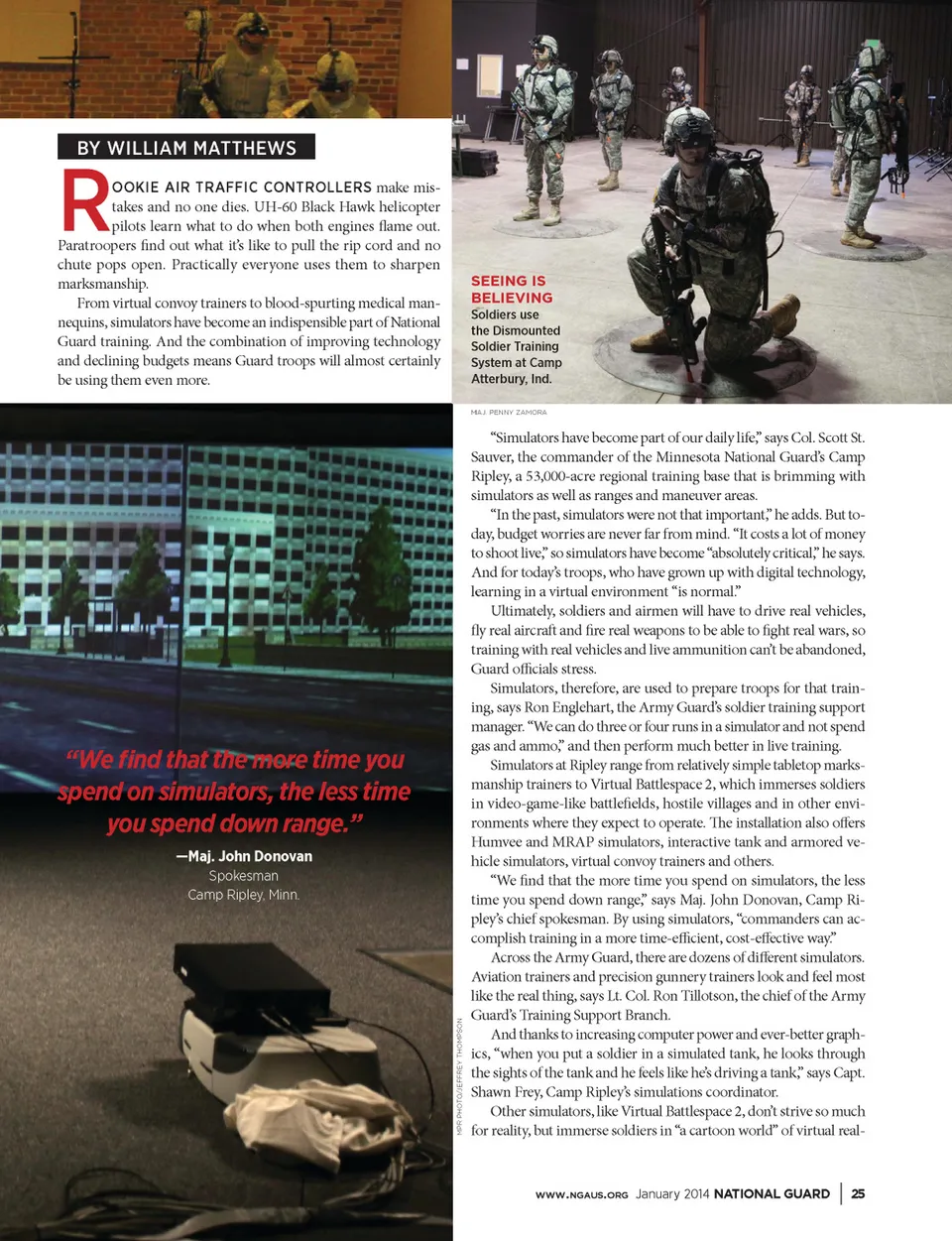 BY WILLIAM MATTHEWS

ROOKIE AIR TRAFFIC CONTROLLERS make mistakes and no one dies. UH-60 Black Hawk helicopter pilots learn what to do when both engines flame out. Paratroopers find out what it's like to pull the rip cord and no chute pops open. Practically everyone uses them to sharpen marksmanship.

From virtual convoy trainers to blood-spurting medical mannequins, simulators have become an indispensible part of National Guard training. And the combination of improving technology and declining budgets means Guard troops will almost certainly be using them even more.

SEEING IS BELIEVING
Soldiers use the Dismounted Soldier Training System at Camp Atterbury, Ind.

MAJ. PENNY ZAMORA

"We find that the more time you spend on simulators, the less time you spend down range."

—Maj. John Donovan
Spokesman
Camp Ripley, Minn.

MPR PHOTO/JEFFREY THOMPSON

"Simulators have become part of our daily life," says Col. Scott St. Sauver, the commander of the Minnesota National Guard's Camp Ripley, a 53,000-acre regional training base that is brimming with simulators as well as ranges and maneuver areas.

"In the past, simulators were not that important," he adds. But today, budget worries are never far from mind. "It costs a lot of money to shoot live," so simulators have become "absolutely critical," he says. And for today's troops, who have grown up with digital technology, learning in a virtual environment "is normal."

Ultimately, soldiers and airmen will have to drive real vehicles, fly real aircraft and fire real weapons to be able to fight real wars, so training with real vehicles and live ammunition can't be abandoned, Guard officials stress.

Simulators, therefore, are used to prepare troops for that training, says Ron Englehart, the Army Guard's soldier training support manager. "We can do three or four runs in a simulator and not spend gas and ammo," and then perform much better in live training.

Simulators at Ripley range from relatively simple tabletop marksmanship trainers to Virtual Battlespace 2, which immerses soldiers in video-game-like battlefields, hostile villages and in other environments where they expect to operate. The installation also offers Humvee and MRAP simulators, interactive tank and armored vehicle simulators, virtual convoy trainers and others.

"We find that the more time you spend on simulators, the less time you spend down range," says Maj. John Donovan, Camp Ripley's chief spokesman. By using simulators, "commanders can accomplish training in a more time-efficient, cost-effective way."

Across the Army Guard, there are dozens of different simulators. Aviation trainers and precision gunnery trainers look and feel most like the real thing, says Lt. Col. Ron Tillotson, the chief of the Army Guard's Training Support Branch.

And thanks to increasing computer power and ever-better graphics, "when you put a soldier in a simulated tank, he looks through the sights of the tank and he feels like he's driving a tank," says Capt. Shawn Frey, Camp Ripley's simulations coordinator.

Other simulators, like Virtual Battlespace 2, don't strive so much for reality, but immerse soldiers in "a cartoon world" of virtual real-

WWW.NGAUS.ORG January 2014 NATIONAL GUARD | 25